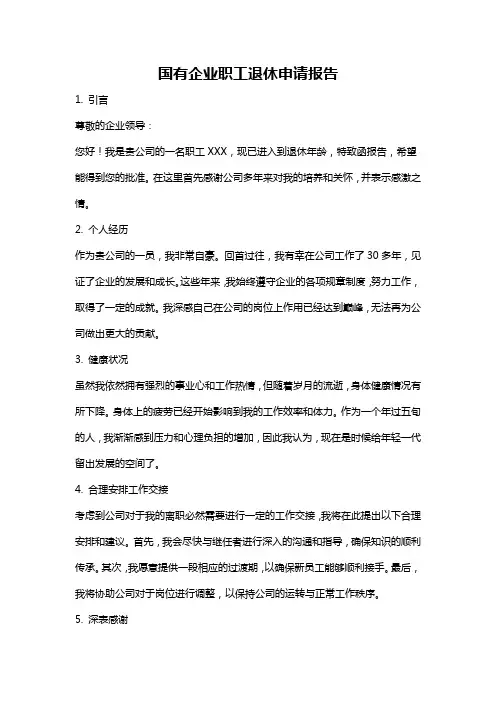 国有企业职工退休申请报告

1. 引言

尊敬的企业领导：

您好！我是贵公司的一名职工 XXX，现已进入到退休年龄，特致函报告，希望能得到您的批准。在这里首先感谢公司多年来对我的培养和关怀，并表示感激之情。

2. 个人经历

作为贵公司的一员，我非常自豪。回首过往，我有幸在公司工作了 30 多年，见证了企业的发展和成长。这些年来，我始终遵守企业的各项规章制度，努力工作，取得了一定的成就。我深感自己在公司的岗位上作用已经达到巅峰，无法再为公司做出更大的贡献。

3. 健康状况

虽然我依然拥有强烈的事业心和工作热情，但随着岁月的流逝，身体健康情况有所下降。身体上的疲劳已经开始影响到我的工作效率和体力。作为一个年过五旬的人，我渐渐感到压力和心理负担的增加，因此我认为，现在是时候给年轻一代留出发展的空间了。

4. 合理安排工作交接

考虑到公司对于我的离职必然需要进行一定的工作交接，我将在此提出以下合理安排和建议。首先，我会尽快与继任者进行深入的沟通和指导，确保知识的顺利传承。其次，我愿意提供一段相应的过渡期，以确保新员工能够顺利接手。最后，我将协助公司对于岗位进行调整，以保持公司的运转与正常工作秩序。

5. 深表感谢